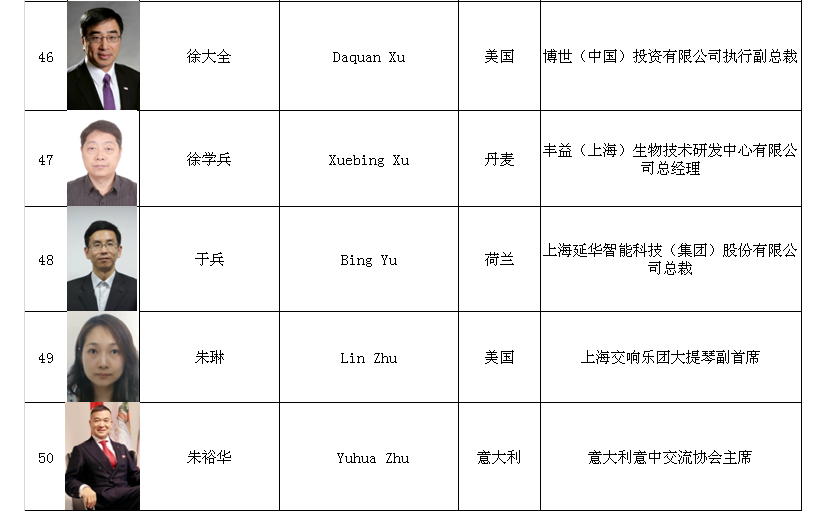 | 46 |  | 徐大全 | Daquan Xu | 美国 | 博世（中国）投资有限公司执行副总裁 |
|---|---|---|---|---|---|
| 47 |  | 徐学兵 | Xuebing Xu | 丹麦 | 丰益（上海）生物技术研发中心有限公司总经理 |
| 48 |  | 于兵 | Bing Yu | 荷兰 | 上海延华智能科技（集团）股份有限公司总裁 |
| 49 |  | 朱琳 | Lin Zhu | 美国 | 上海交响乐团大提琴副首席 |
| 50 |  | 朱裕华 | Yuhua Zhu | 意大利 | 意大利意中交流协会主席 |